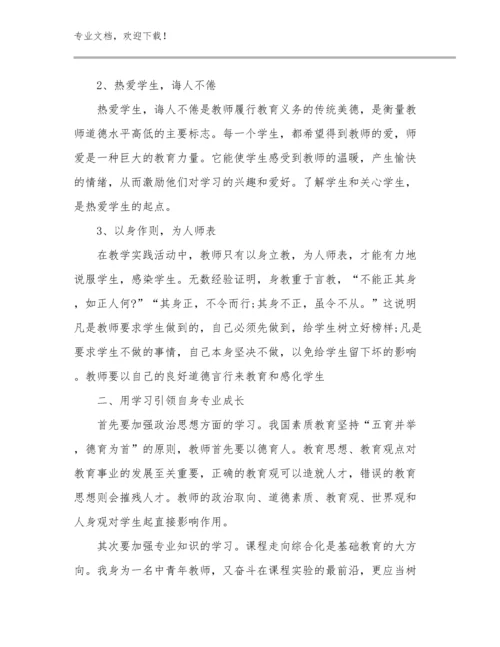 专业文档，欢迎下载！

2、热爱学生，诲人不倦

热爱学生，诲人不倦是教师履行教育义务的传统美德，是衡量教师道德水平高低的主要标志。每一个学生，都希望得到教师的爱，师爱是一种巨大的教育力量。它能使学生感受到教师的温暖，产生愉快的情绪，从而激励他们对学习的兴趣和爱好。了解学生和关心学生，是热爱学生的起点。

3、以身作则，为人师表

在教学实践活动中，教师只有以身立教，为人师表，才能有力地说服学生，感染学生。无数经验证明，身教重于言教，“不能正其身，如正人何?”“其身正，不令而行;其身不正，虽令不从。”这说明凡是教师要求学生做到的，自己必须先做到，给学生树立好榜样;凡是要求学生不做的事情，自己本身坚决不做，以免给学生留下坏的影响。教师要以自己的良好道德言行来教育和感化学生

二、用学习引领自身专业成长

首先要加强政治思想方面的学习。我国素质教育坚持“五育并举，德育为首”的原则，教师首先要以德育人。教育思想、教育观点对教育事业的发展至关重要，正确的教育观可以造就人才，错误的教育思想则会摧残人才。教师的政治取向、道德素质、教育观、世界观和人身观对学生起直接影响作用。

其次要加强专业知识的学习。课程走向综合化是基础教育的大方向。我身为一名中青年教师，又奋斗在课程实验的最前沿，更应当树